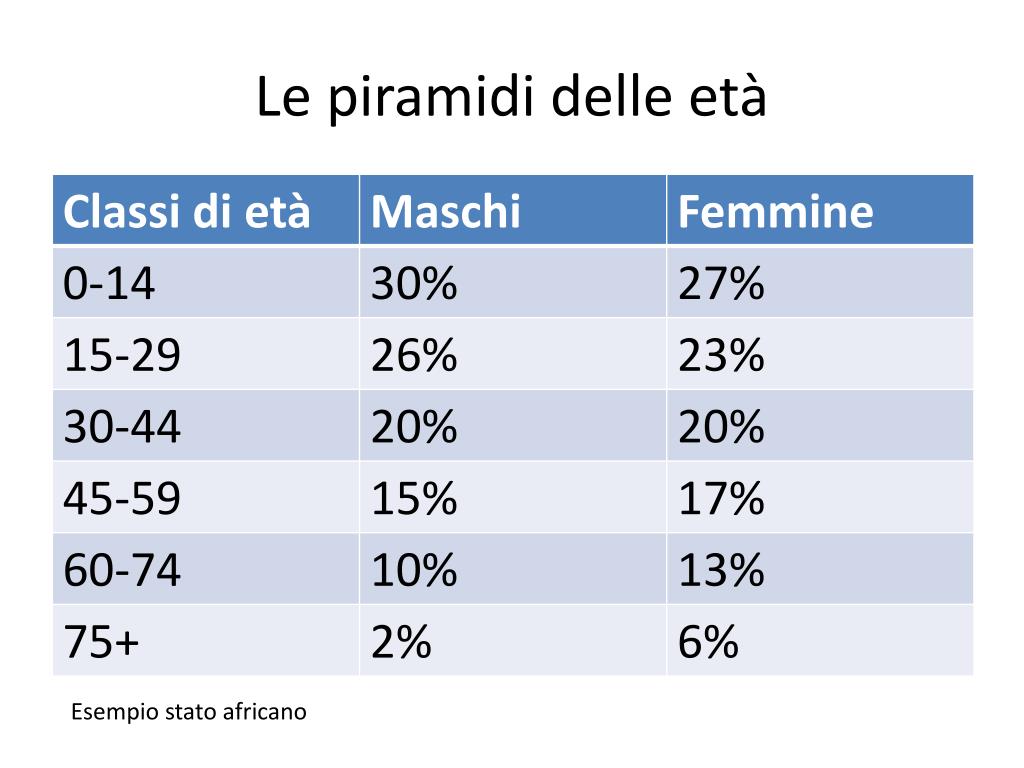 Le piramidi delle età

| Classi di età | Maschi | Femmine |
|---|---|---|
| 0-14 | 30% | 27% |
| 15-29 | 26% | 23% |
| 30-44 | 20% | 20% |
| 45-59 | 15% | 17% |
| 60-74 | 10% | 13% |
| 75+ | 2% | 6% |

Esempio stato africano